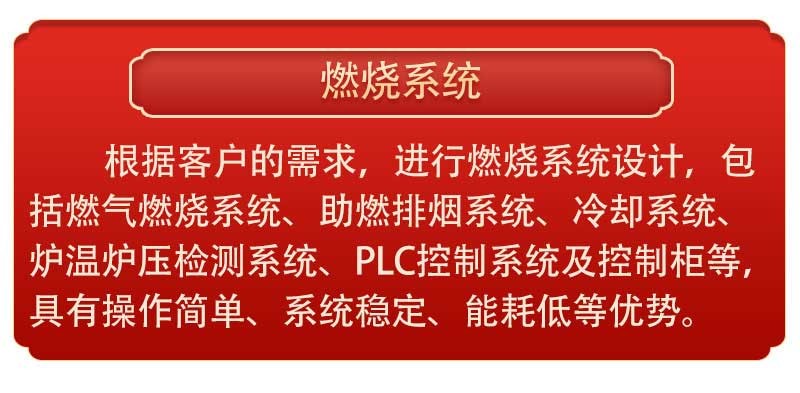 燃烧系统

根据客户的需求，进行燃烧系统设计，包括燃气燃烧系统、助燃排烟系统、冷却系统、炉温炉压检测系统、PLC控制系统及控制柜等，具有操作简单、系统稳定、能耗低等优势。